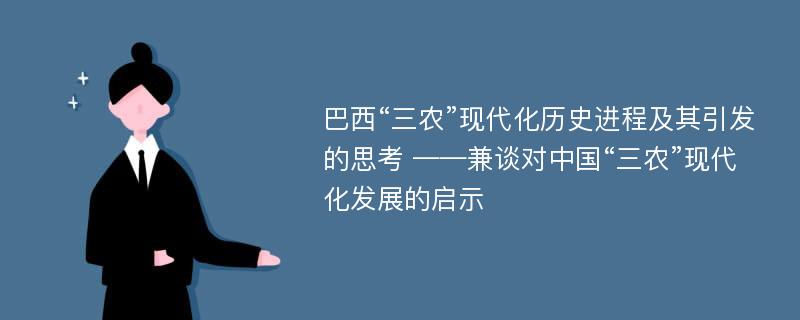 巴西“三农”现代化历史进程及其引发的思考 ——兼谈对中国“三农”现代化发展的启示